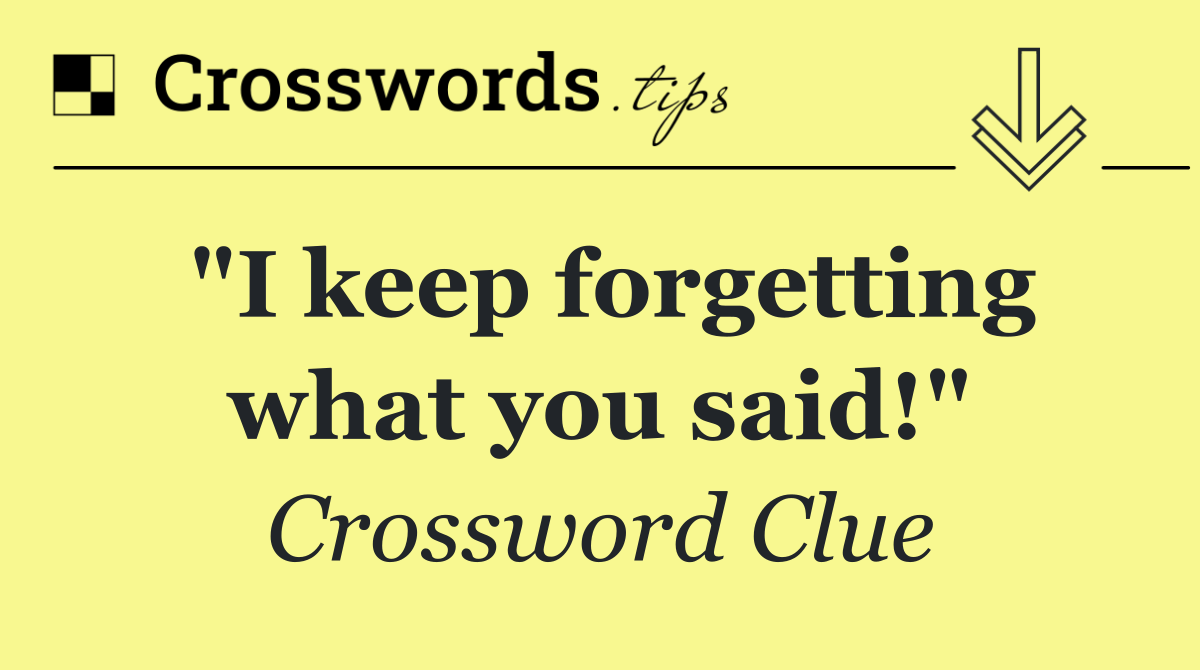 Crosswords.tips

"I keep forgetting what you said!"

Crossword Clue